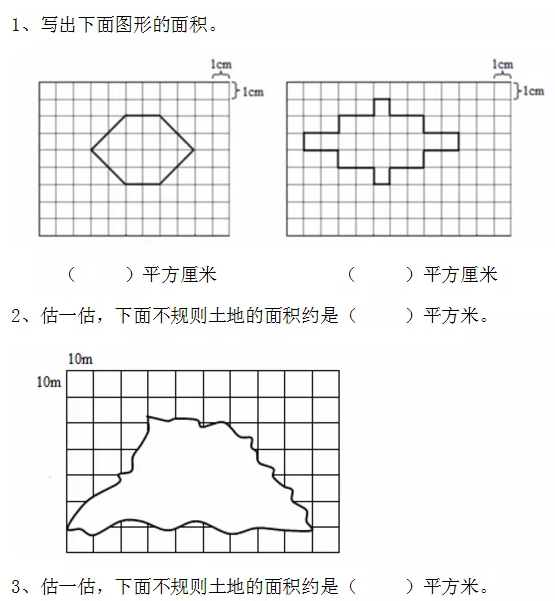 1、写出下面图形的面积。

1cm
1cm

1cm
1cm

（　　）平方厘米　　（　　）平方厘米

2、估一估，下面不规则土地的面积约是（　　）平方米。

10m
10m

3、估一估，下面不规则土地的面积约是（　　）平方米。